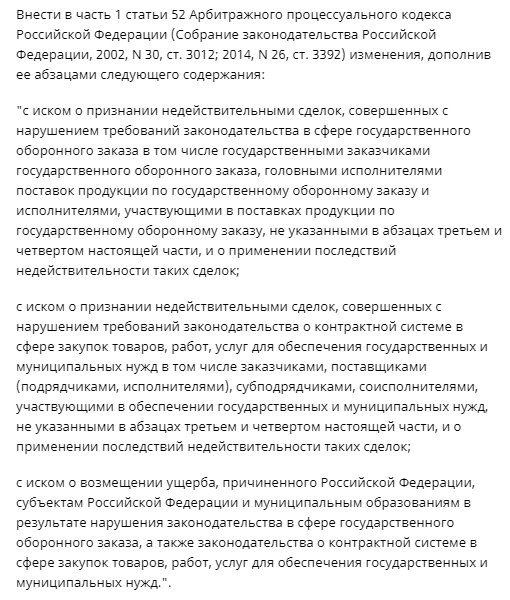 Внести в часть 1 статьи 52 Арбитражного процессуального кодекса Российской Федерации (Собрание законодательства Российской Федерации, 2002, N 30, ст. 3012; 2014, N 26, ст. 3392) изменения, дополнив ее абзацами следующего содержания:

"с иском о признании недействительными сделок, совершенных с нарушением требований законодательства в сфере государственного оборонного заказа в том числе государственными заказчиками государственного оборонного заказа, головными исполнителями поставок продукции по государственному оборонному заказу и исполнителями, участвующими в поставках продукции по государственному оборонному заказу, не указанными в абзацах третьем и четвертом настоящей части, и о применении последствий недействительности таких сделок;

с иском о признании недействительными сделок, совершенных с нарушением требований законодательства о контрактной системе в сфере закупок товаров, работ, услуг для обеспечения государственных и муниципальных нужд в том числе заказчиками, поставщиками (подрядчиками, исполнителями), субподрядчиками, соисполнителями, участвующими в обеспечении государственных и муниципальных нужд, не указанными в абзацах третьем и четвертом настоящей части, и о применении последствий недействительности таких сделок;

с иском о возмещении ущерба, причиненного Российской Федерации, субъектам Российской Федерации и муниципальным образованиям в результате нарушения законодательства в сфере государственного оборонного заказа, а также законодательства о контрактной системе в сфере закупок товаров, работ, услуг для обеспечения государственных и муниципальных нужд.".